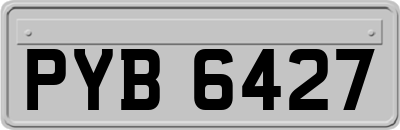 PYB 6427